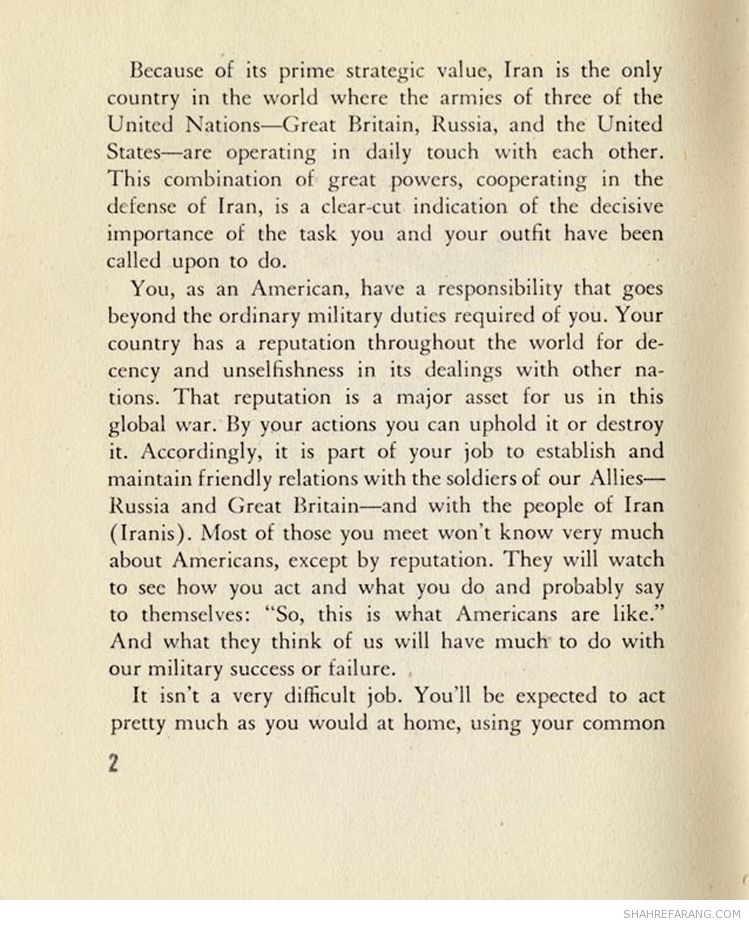 Because of its prime strategic value, Iran is the only country in the world where the armies of three of the United Nations—Great Britain, Russia, and the United States—are operating in daily touch with each other. This combination of great powers, cooperating in the defense of Iran, is a clear-cut indication of the decisive importance of the task you and your outfit have been called upon to do.

You, as an American, have a responsibility that goes beyond the ordinary military duties required of you. Your country has a reputation throughout the world for decency and unselfishness in its dealings with other nations. That reputation is a major asset for us in this global war. By your actions you can uphold it or destroy it. Accordingly, it is part of your job to establish and maintain friendly relations with the soldiers of our Allies—Russia and Great Britain—and with the people of Iran (Iranis). Most of those you meet won't know very much about Americans, except by reputation. They will watch to see how you act and what you do and probably say to themselves: "So, this is what Americans are like." And what they think of us will have much to do with our military success or failure.

It isn't a very difficult job. You'll be expected to act pretty much as you would at home, using your common

2

SHAHREFARANG.COM